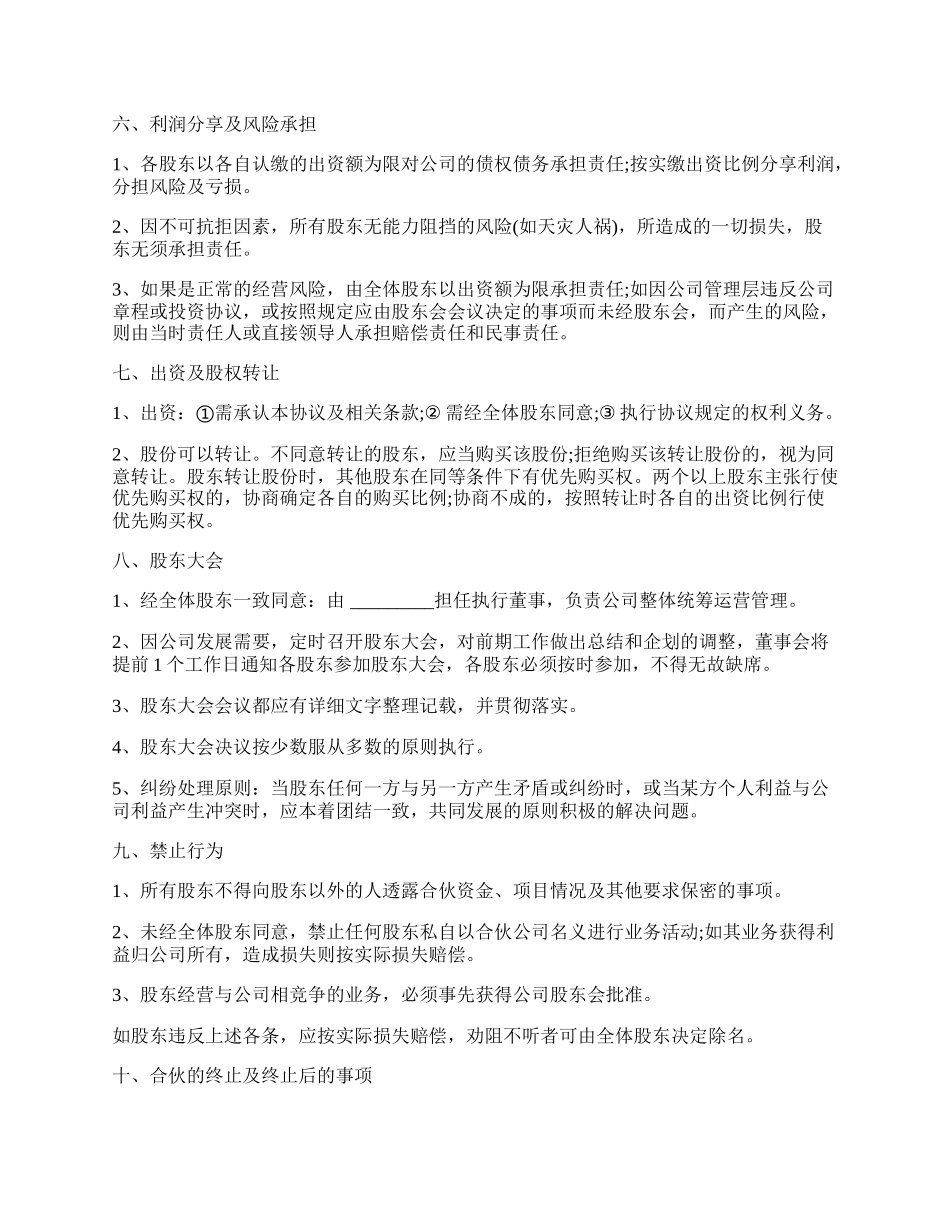 六、利润分享及风险承担

1、各股东以各自认缴的出资额为限对公司的债权债务承担责任;按实缴出资比例分享利润，分担风险及亏损。

2、因不可抗拒因素，所有股东无能力阻挡的风险(如天灾人祸)，所造成的一切损失，股东无须承担责任。

3、如果是正常的经营风险，由全体股东以出资额为限承担责任;如因公司管理层违反公司章程或投资协议，或按照规定应由股东会会议决定的事项而未经股东会，而产生的风险，则由当时责任人或直接领导人承担赔偿责任和民事责任。

七、出资及股权转让

1、出资：①需承认本协议及相关条款;② 需经全体股东同意;③ 执行协议规定的权利义务。

2、股份可以转让。不同意转让的股东，应当购买该股份;拒绝购买该转让股份的，视为同意转让。股东转让股份时，其他股东在同等条件下有优先购买权。两个以上股东主张行使优先购买权的，协商确定各自的购买比例;协商不成的，按照转让时各自的出资比例行使优先购买权。

八、股东大会

1、经全体股东一致同意：由 _________担任执行董事，负责公司整体统筹运营管理。

2、因公司发展需要，定时召开股东大会，对前期工作做出总结和企划的调整，董事会将提前 1 个工作日通知各股东参加股东大会，各股东必须按时参加，不得无故缺席。

3、股东大会会议都应有详细文字整理记载，并贯彻落实。

4、股东大会决议按少数服从多数的原则执行。

5、纠纷处理原则：当股东任何一方与另一方产生矛盾或纠纷时，或当某方个人利益与公司利益产生冲突时，应本着团结一致，共同发展的原则积极的解决问题。

九、禁止行为

1、所有股东不得向股东以外的人透露合伙资金、项目情况及其他要求保密的事项。

2、未经全体股东同意，禁止任何股东私自以合伙公司名义进行业务活动;如其业务获得利益归公司所有，造成损失则按实际损失赔偿。

3、股东经营与公司相竞争的业务，必须事先获得公司股东会批准。

如股东违反上述各条，应按实际损失赔偿，劝阻不听者可由全体股东决定除名。

十、合伙的终止及终止后的事项